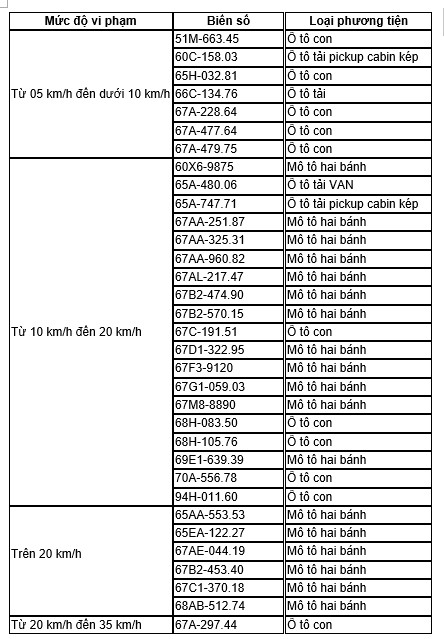 | Mức độ vi phạm | Biển số | Loại phương tiện |
|---|---|---|
| Từ 05 km/h đến dưới 10 km/h | 51M-663.45 | Ô tô con |
| | 60C-158.03 | Ô tô tải pickup cabin kép |
| | 65H-032.81 | Ô tô con |
| | 66C-134.76 | Ô tô tải |
| | 67A-228.64 | Ô tô con |
| | 67A-477.64 | Ô tô con |
| | 67A-479.75 | Ô tô con |
| Từ 10 km/h đến 20 km/h | 60X6-9875 | Mô tô hai bánh |
| | 65A-480.06 | Ô tô tải VAN |
| | 65A-747.71 | Ô tô tải pickup cabin kép |
| | 67AA-251.87 | Mô tô hai bánh |
| | 67AA-325.31 | Mô tô hai bánh |
| | 67AA-960.82 | Mô tô hai bánh |
| | 67AL-217.47 | Mô tô hai bánh |
| | 67B2-474.90 | Mô tô hai bánh |
| | 67B2-570.15 | Mô tô hai bánh |
| | 67C-191.51 | Ô tô con |
| | 67D1-322.95 | Mô tô hai bánh |
| | 67F3-9120 | Mô tô hai bánh |
| | 67G1-059.03 | Mô tô hai bánh |
| | 67M8-8890 | Mô tô hai bánh |
| | 68H-083.50 | Ô tô con |
| | 68H-105.76 | Ô tô con |
| | 69E1-639.39 | Mô tô hai bánh |
| | 70A-556.78 | Ô tô con |
| | 94H-011.60 | Ô tô con |
| Trên 20 km/h | 65AA-553.53 | Mô tô hai bánh |
| | 65EA-122.27 | Mô tô hai bánh |
| | 67AE-044.19 | Mô tô hai bánh |
| | 67B2-453.40 | Mô tô hai bánh |
| | 67C1-370.18 | Mô tô hai bánh |
| | 68AB-512.74 | Mô tô hai bánh |
| Từ 20 km/h đến 35 km/h | 67A-297.44 | Ô tô con |